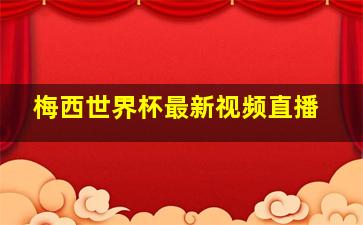 梅西世界杯最新视频直播